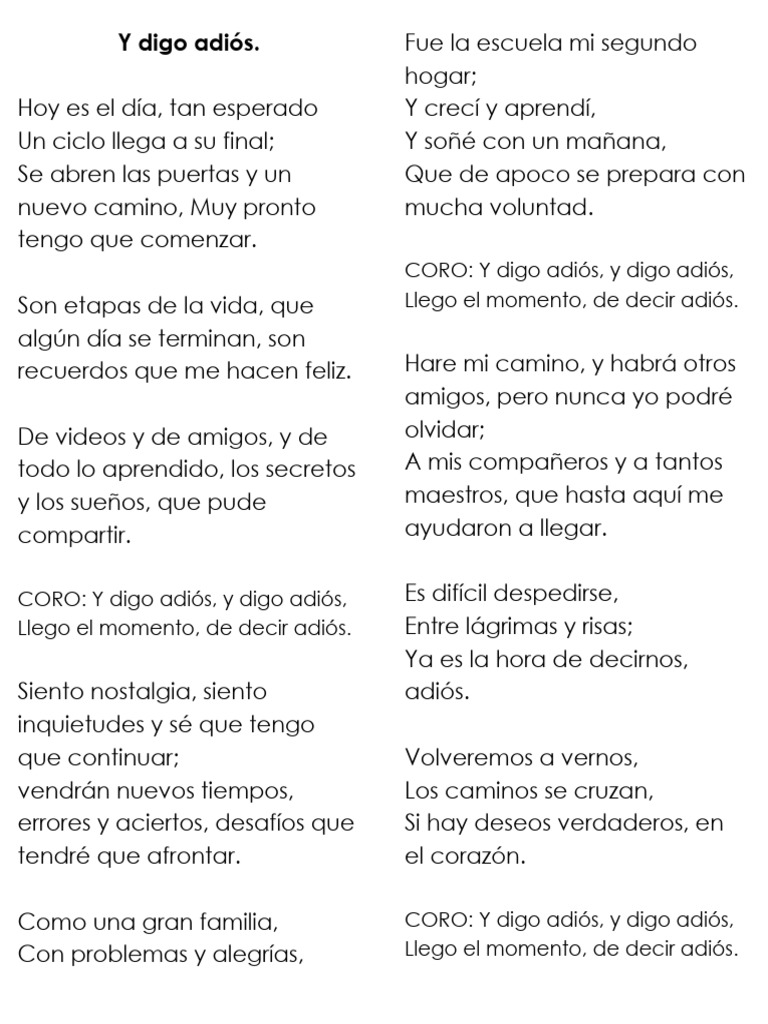 Y digo adiós.

Hoy es el día, tan esperado
Un ciclo llega a su final;
Se abren las puertas y un nuevo camino, Muy pronto tengo que comenzar.

Son etapas de la vida, que algún día se terminan, son recuerdos que me hacen feliz.

De videos y de amigos, y de todo lo aprendido, los secretos y los sueños, que pude compartir.

CORO: Y digo adiós, y digo adiós,
Llego el momento, de decir adiós.

Siento nostalgia, siento inquietudes y sé que tengo que continuar;
vendrán nuevos tiempos, errores y aciertos, desafíos que tendré que afrontar.

Como una gran familia,
Con problemas y alegrías,

Fue la escuela mi segundo hogar;
Y crecí y aprendí,
Y soñé con un mañana,
Que de apoco se prepara con mucha voluntad.

CORO: Y digo adiós, y digo adiós,
Llego el momento, de decir adiós.

Hare mi camino, y habrá otros amigos, pero nunca yo podré olvidar;
A mis compañeros y a tantos maestros, que hasta aquí me ayudaron a llegar.

Es difícil despedirse,
Entre lágrimas y risas;
Ya es la hora de decirnos, adiós.

Volveremos a vernos,
Los caminos se cruzan,
Si hay deseos verdaderos, en el corazón.

CORO: Y digo adiós, y digo adiós,
Llego el momento, de decir adiós.